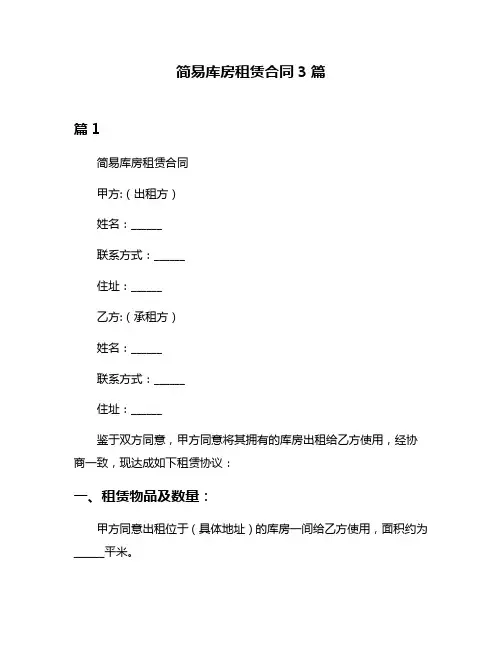 简易库房租赁合同 3 篇

篇 1

简易库房租赁合同

甲方:（出租方）

姓名：______

联系方式：______

住址：______

乙方:（承租方）

姓名：______

联系方式：______

住址：______

鉴于双方同意，甲方同意将其拥有的库房出租给乙方使用，经协商一致，现达成如下租赁协议：

一、租赁物品及数量：

甲方同意出租位于（具体地址）的库房一间给乙方使用，面积约为______平米。